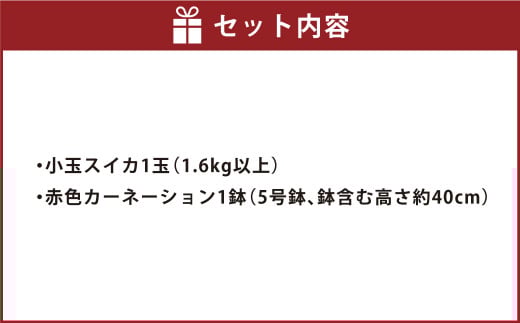 セット内容

・小玉スイカ1玉（1.6kg以上）
・赤色カーネーション1鉢（5号鉢、鉢含む高さ約40cm）